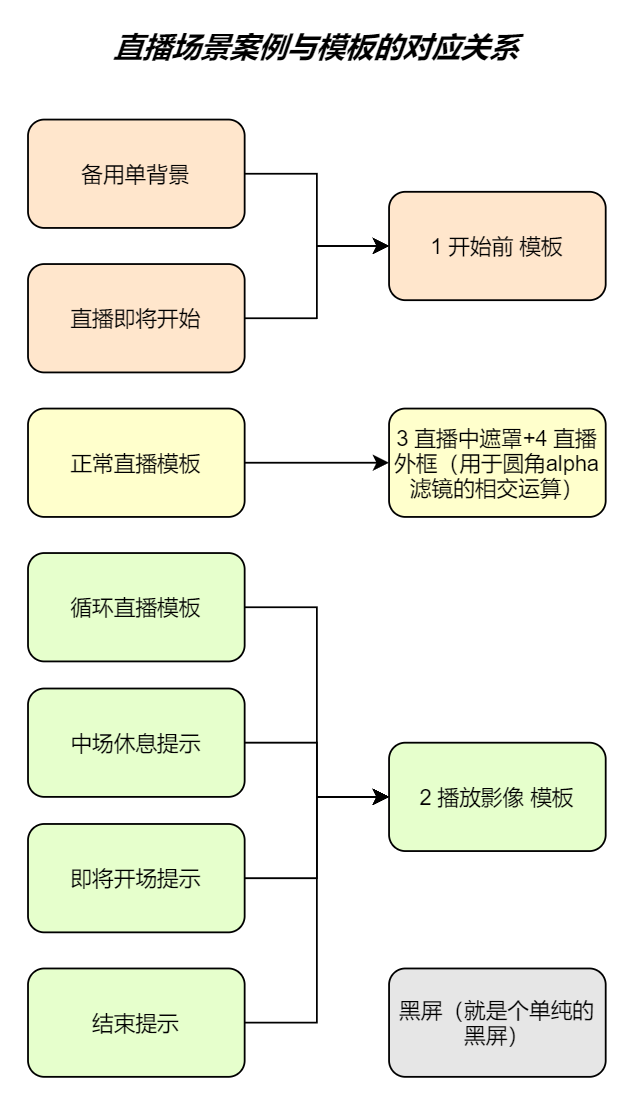 直播场景案例与模板的对应关系

备用单背景

直播即将开始

1 开始前 模板

正常直播模板

3 直播中遮罩+4 直播外框（用于圆角alpha滤镜的相交运算）

循环直播模板

中场休息提示

即将开场提示

结束提示

2 播放影像 模板

黑屏（就是个单纯的黑屏）